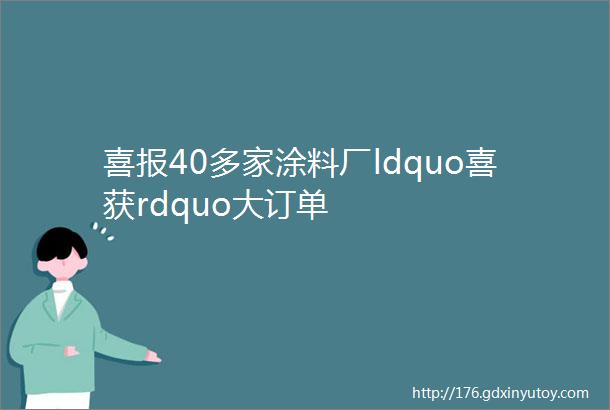 喜报40多家涂料厂ldquo喜获rdquo大订单

http://176.gdxinyutoy.com